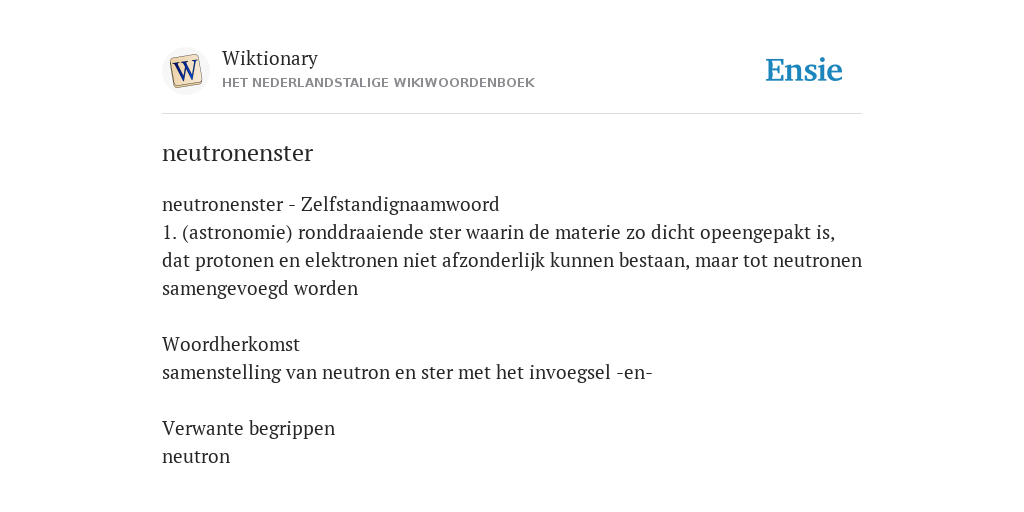 W

Wiktionary
HET NEDERLANDSTALIGE WIKIWOORDENBOEK

Ensie

neutronenster

neutronenster - Zelfstandignaamwoord
1. (astronomie) ronddraaiende ster waarin de materie zo dicht opeengepakt is, dat protonen en elektronen niet afzonderlijk kunnen bestaan, maar tot neutronen samengevoegd worden

Woordherkomst
samenstelling van neutron en ster met het invoegsel -en-

Verwante begrippen
neutron